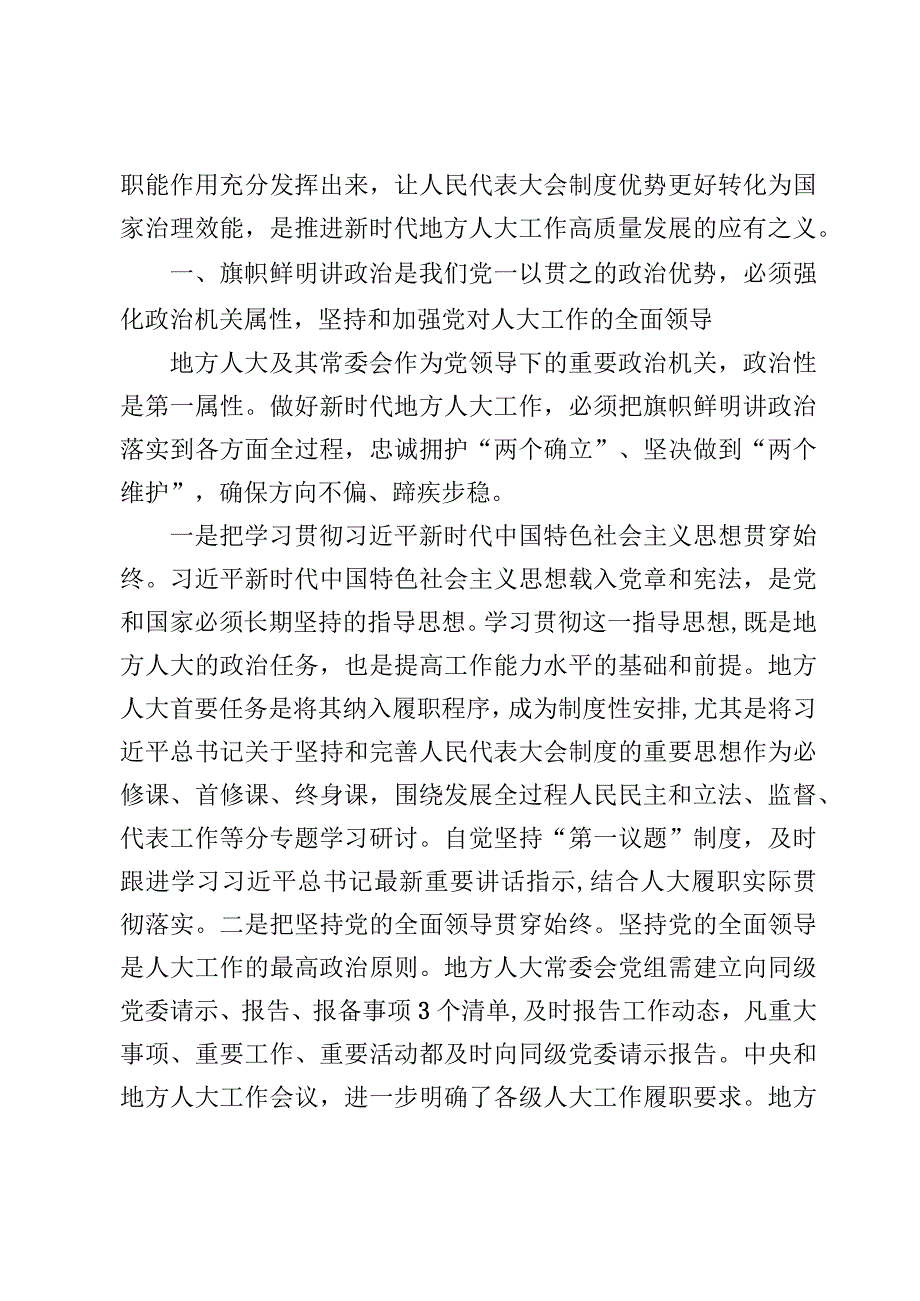 职能作用充分发挥出来，让人民代表大会制度优势更好转化为国家治理效能，是推进新时代地方人大工作高质量发展的应有之义。

一、旗帜鲜明讲政治是我们党一以贯之的政治优势，必须强化政治机关属性，坚持和加强党对人大工作的全面领导

地方人大及其常委会作为党领导下的重要政治机关，政治性是第一属性。做好新时代地方人大工作，必须把旗帜鲜明讲政治落实到各方面全过程，忠诚拥护“两个确立”、坚决做到“两个维护”，确保方向不偏、蹄疾步稳。

一是把学习贯彻习近平新时代中国特色社会主义思想贯穿始终。习近平新时代中国特色社会主义思想载入党章和宪法，是党和国家必须长期坚持的指导思想。学习贯彻这一指导思想，既是地方人大的政治任务，也是提高工作能力水平的基础和前提。地方人大首要任务是将其纳入履职程序，成为制度性安排，尤其是将习近平总书记关于坚持和完善人民代表大会制度的重要思想作为必修课、首修课、终身课，围绕发展全过程人民民主和立法、监督、代表工作等分专题学习研讨。自觉坚持“第一议题”制度，及时跟进学习习近平总书记最新重要讲话指示，结合人大履职实际贯彻落实。二是把坚持党的全面领导贯穿始终。坚持党的全面领导是人大工作的最高政治原则。地方人大常委会党组需建立向同级党委请示、报告、报备事项3个清单，及时报告工作动态，凡重大事项、重要工作、重要活动都及时向同级党委请示报告。中央和地方人大工作会议，进一步明确了各级人大工作履职要求。地方